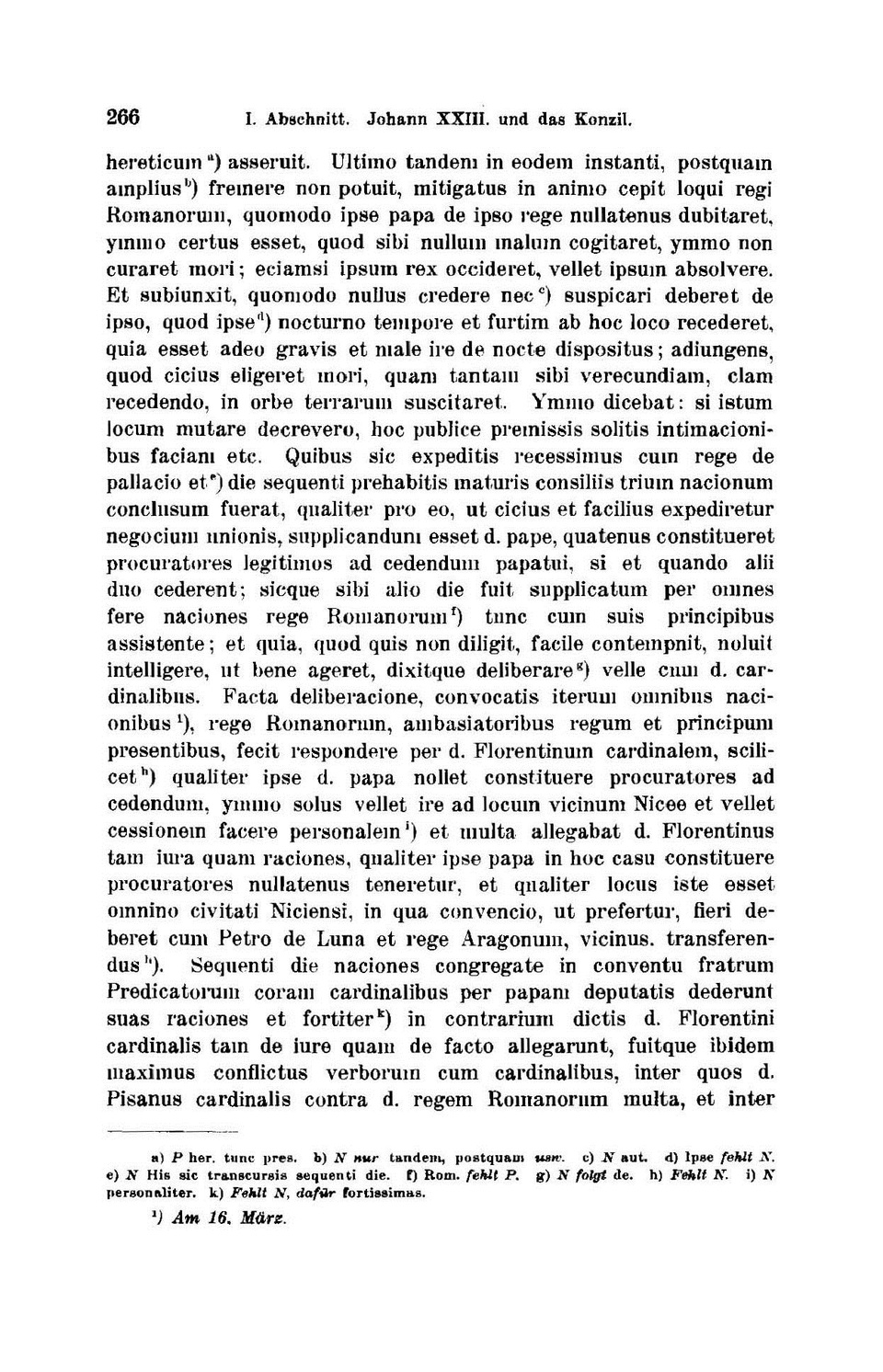 266 I. Abschnitt. Johann XXIII. und das Konzil.

hereticum $^{a}$) asseruit. Ultimo tandem in eodem instanti, postquam amplius $^{b}$) fremere non potuit, mitigatus in animo cepit loqui regi Romanorum, quomodo ipse papa de ipso rege nullatenus dubitaret, ymmo certus esset, quod sibi nullum malum cogitaret, ymmo non curaret mori; eciamsi ipsum rex occideret, vellet ipsum absolvere. Et subiunxit, quomodo nullus credere nec $^{c}$) suspicari deberet de ipso, quod ipse $^{d}$) nocturno tempore et furtim ab hoc loco recederet, quia esset adeo gravis et male ire de nocte dispositus; adiungens, quod cicius eligeret mori, quam tantam sibi verecundiam, clam recedendo, in orbe terrarum suscitaret. Ymmo dicebat: si istum locum mutare decrevero, hoc publice premissis solitis intimacionibus faciam etc. Quibus sic expeditis recessimus cum rege de pallacio et $^{e}$) die sequenti prehabitis maturis consiliis trium nacionum conclusum fuerat, qualiter pro eo, ut cicius et facilius expediretur negocium unionis, supplicandum esset d. pape, quatenus constitueret procuratores legitimos ad cedendum papatui, si et quando alii duo cederent; sicque sibi alio die fuit supplicatum per omnes fere naciones rege Romanorum $^{f}$) tunc cum suis principibus assistente; et quia, quod quis non diligit, facile contempnit, noluit intelligere, ut bene ageret, dixitque deliberare $^{g}$) velle cum d. cardinalibus. Facta deliberacione, convocatis iterum omnibus nacionibus $^{1}$), rege Romanorum, ambasiatoribus regum et principum presentibus, fecit respondere per d. Florentinum cardinalem, scilicet $^{h}$) qualiter ipse d. papa nollet constituere procuratores ad cedendum, ymmo solus vellet ire ad locum vicinum Nicee et vellet cessionem facere personalem $^{i}$) et multa allegabat d. Florentinus tam iura quam raciones, qualiter ipse papa in hoc casu constituere procuratores nullatenus teneretur, et qualiter locus iste esset omnino civitati Niciensi, in qua convencio, ut prefertur, fieri deberet cum Petro de Luna et rege Aragonum, vicinus. transferendus $^{h}$). Sequenti die naciones congregate in conventu fratrum Predicatorum coram cardinalibus per papam deputatis dederunt suas raciones et fortiter $^{k}$) in contrarium dictis d. Florentini cardinalis tam de iure quam de facto allegarunt, fuitque ibidem maximus conflictus verborum cum cardinalibus, inter quos d. Pisanus cardinalis contra d. regem Romanorum multa, et inter

a) P her. tunc pres. b) N nur tandem, postquam usw. c) N aut. d) Ipse fehlt N. e) N His sic transcursis sequenti die. f) Rom. fehlt P. g) N folgt de. h) Fehlt N. i) N personaliter. k) Fehlt N, dafür fortissimas.

$^{1}$) Am 16. März.